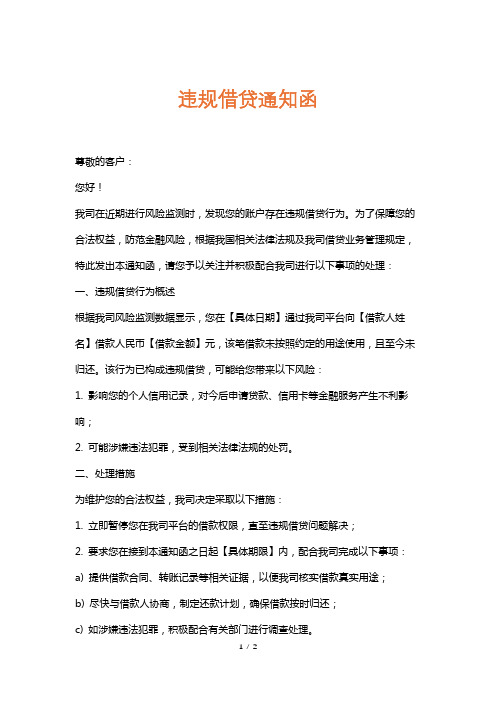 违规借贷通知函

尊敬的客户：

您好！

我司在近期进行风险监测时，发现您的账户存在违规借贷行为。为了保障您的合法权益，防范金融风险，根据我国相关法律法规及我司借贷业务管理规定，特此发出本通知函，请您予以关注并积极配合我司进行以下事项的处理：

一、违规借贷行为概述

根据我司风险监测数据显示，您在【具体日期】通过我司平台向【借款人姓名】借款人民币【借款金额】元，该笔借款未按照约定的用途使用，且至今未归还。该行为已构成违规借贷，可能给您带来以下风险：

1. 影响您的个人信用记录，对今后申请贷款、信用卡等金融服务产生不利影响；

2. 可能涉嫌违法犯罪，受到相关法律法规的处罚。

二、处理措施

为维护您的合法权益，我司决定采取以下措施：

1. 立即暂停您在我司平台的借款权限，直至违规借贷问题解决；

2. 要求您在接到本通知函之日起【具体期限】内，配合我司完成以下事项：

a) 提供借款合同、转账记录等相关证据，以便我司核实借款真实用途；

b) 尽快与借款人协商，制定还款计划，确保借款按时归还；

c) 如涉嫌违法犯罪，积极配合有关部门进行调查处理。

1 / 2